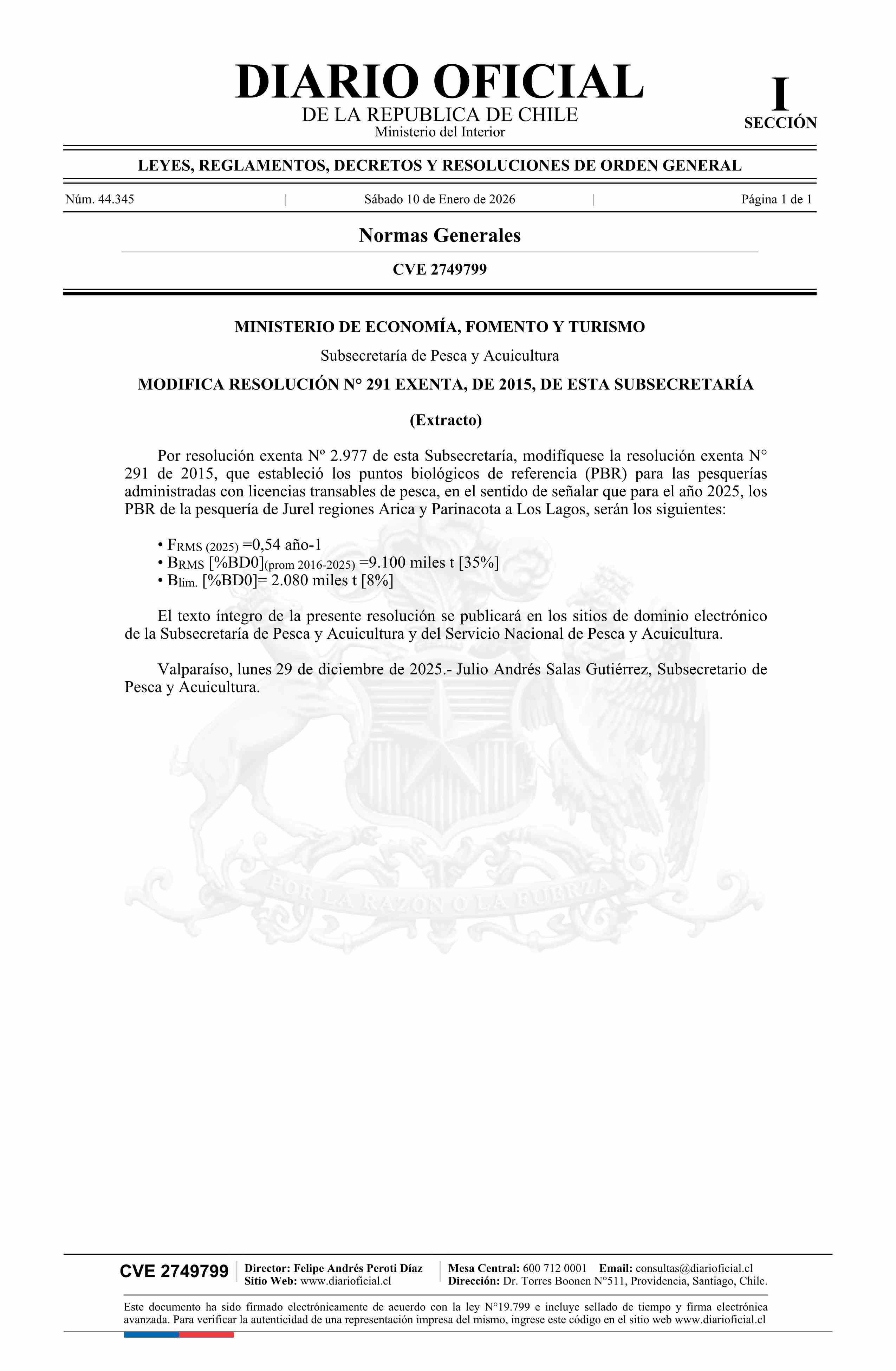 DIARIO OFICIAL
DE LA REPUBLICA DE CHILE
Ministerio del Interior

I
SECCIÓN

LEYES, REGLAMENTOS, DECRETOS Y RESOLUCIONES DE ORDEN GENERAL

Núm. 44.345 | Sábado 10 de Enero de 2026 | Página 1 de 1

Normas Generales

CVE 2749799

MINISTERIO DE ECONOMÍA, FOMENTO Y TURISMO

Subsecretaría de Pesca y Acuicultura

MODIFICA RESOLUCIÓN N° 291 EXENTA, DE 2015, DE ESTA SUBSECRETARÍA

(Extracto)

Por resolución exenta Nº 2.977 de esta Subsecretaría, modifíquese la resolución exenta N° 291 de 2015, que estableció los puntos biológicos de referencia (PBR) para las pesquerías administradas con licencias transables de pesca, en el sentido de señalar que para el año 2025, los PBR de la pesquería de Jurel regiones Arica y Parinacota a Los Lagos, serán los siguientes:

• $F_{RMS\ (2025)}$ =0,54 año-1
• $B_{RMS}$ [%BD0]$_{(prom\ 2016-2025)}$ =9.100 miles t [35%]
• $B_{lim.}$ [%BD0]= 2.080 miles t [8%]

El texto íntegro de la presente resolución se publicará en los sitios de dominio electrónico de la Subsecretaría de Pesca y Acuicultura y del Servicio Nacional de Pesca y Acuicultura.

Valparaíso, lunes 29 de diciembre de 2025.- Julio Andrés Salas Gutiérrez, Subsecretario de Pesca y Acuicultura.

POR LA RAZON O LA FUERZA

CVE 2749799
Director: Felipe Andrés Peroti Díaz
Sitio Web: www.diarioficial.cl
Mesa Central: 600 712 0001 Email: consultas@diarioficial.cl
Dirección: Dr. Torres Boonen N°511, Providencia, Santiago, Chile.

Este documento ha sido firmado electrónicamente de acuerdo con la ley N°19.799 e incluye sellado de tiempo y firma electrónica avanzada. Para verificar la autenticidad de una representación impresa del mismo, ingrese este código en el sitio web www.diarioficial.cl